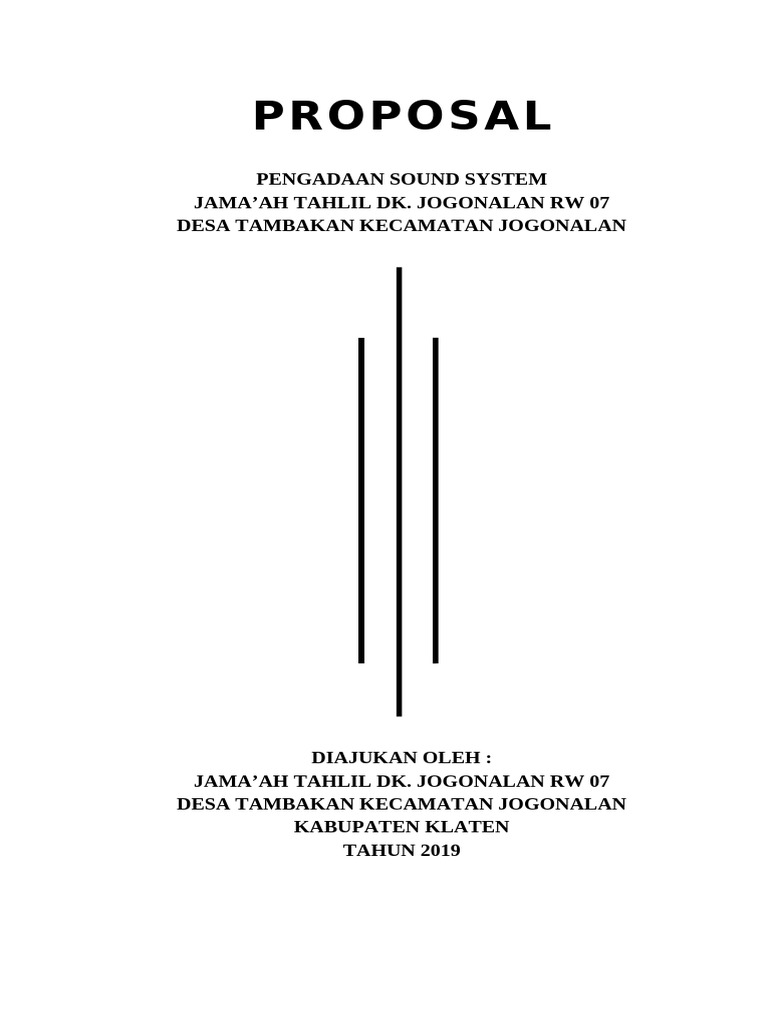 PROPOSAL

PENGADAAN SOUND SYSTEM
JAMA’AH TAHLIL DK. JOGONALAN RW 07
DESA TAMBAKAN KECAMATAN JOGONALAN

DIAJUKAN OLEH :
JAMA’AH TAHLIL DK. JOGONALAN RW 07
DESA TAMBAKAN KECAMATAN JOGONALAN
KABUPATEN KLATEN
TAHUN 2019